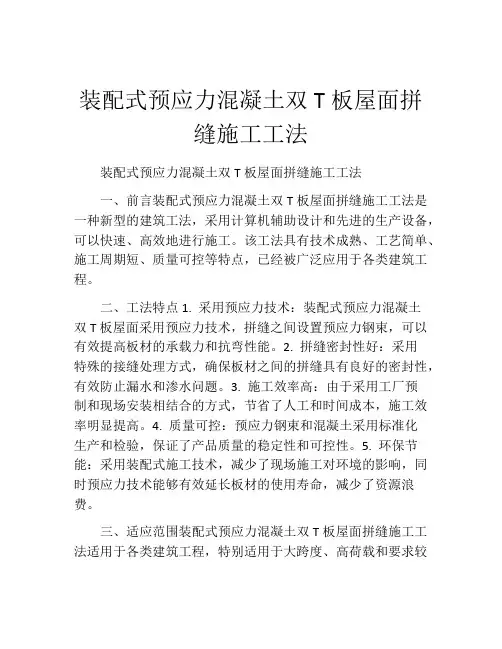 装配式预应力混凝土双 T 板屋面拼缝施工工法

装配式预应力混凝土双 T 板屋面拼缝施工工法

一、前言装配式预应力混凝土双 T 板屋面拼缝施工工法是一种新型的建筑工法，采用计算机辅助设计和先进的生产设备，可以快速、高效地进行施工。该工法具有技术成熟、工艺简单、施工周期短、质量可控等特点，已经被广泛应用于各类建筑工程。

二、工法特点 1. 采用预应力技术：装配式预应力混凝土双 T 板屋面采用预应力技术，拼缝之间设置预应力钢束，可以有效提高板材的承载力和抗弯性能。2. 拼缝密封性好：采用特殊的接缝处理方式，确保板材之间的拼缝具有良好的密封性，有效防止漏水和渗水问题。3. 施工效率高：由于采用工厂预制和现场安装相结合的方式，节省了人工和时间成本，施工效率明显提高。4. 质量可控：预应力钢束和混凝土采用标准化生产和检验，保证了产品质量的稳定性和可控性。5. 环保节能：采用装配式施工技术，减少了现场施工对环境的影响，同时预应力技术能够有效延长板材的使用寿命，减少了资源浪费。

三、适应范围装配式预应力混凝土双 T 板屋面拼缝施工工法适用于各类建筑工程，特别适用于大跨度、高荷载和要求较